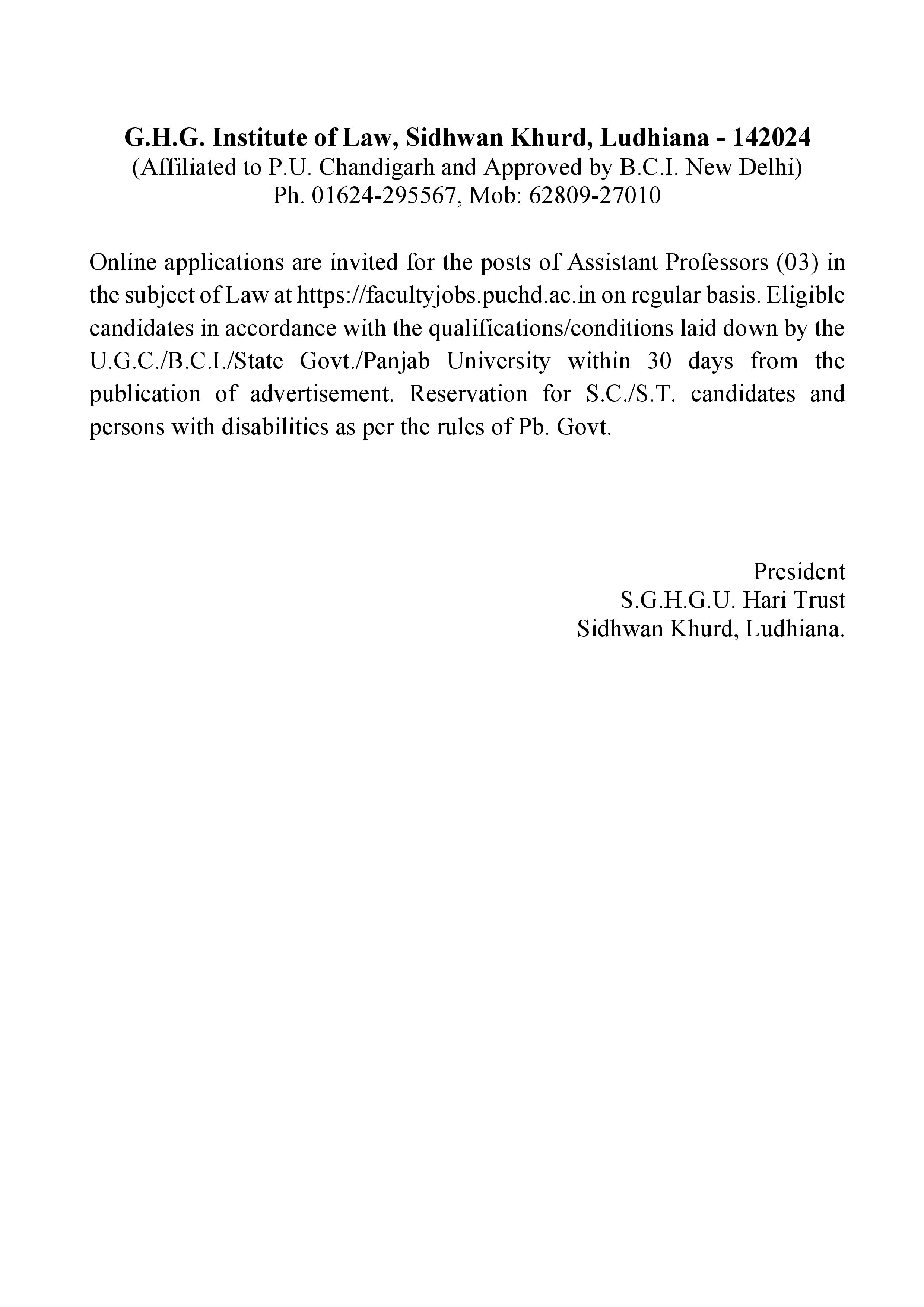 G.H.G. Institute of Law, Sidhwan Khurd, Ludhiana - 142024
(Affiliated to P.U. Chandigarh and Approved by B.C.I. New Delhi)
Ph. 01624-295567, Mob: 62809-27010

Online applications are invited for the posts of Assistant Professors (03) in the subject of Law at https://facultyjobs.puchd.ac.in on regular basis. Eligible candidates in accordance with the qualifications/conditions laid down by the U.G.C./B.C.I./State Govt./Panjab University within 30 days from the publication of advertisement. Reservation for S.C./S.T. candidates and persons with disabilities as per the rules of Pb. Govt.

President
S.G.H.G.U. Hari Trust
Sidhwan Khurd, Ludhiana.